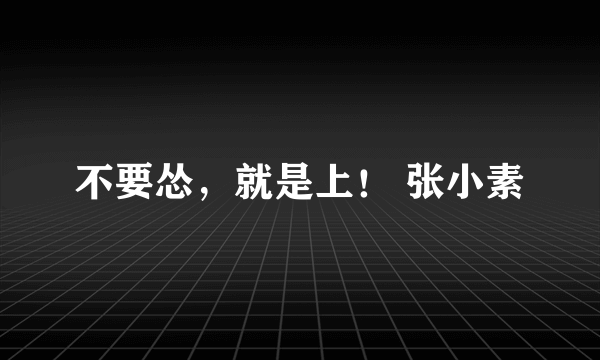 不要怂，就是上！ 张小素